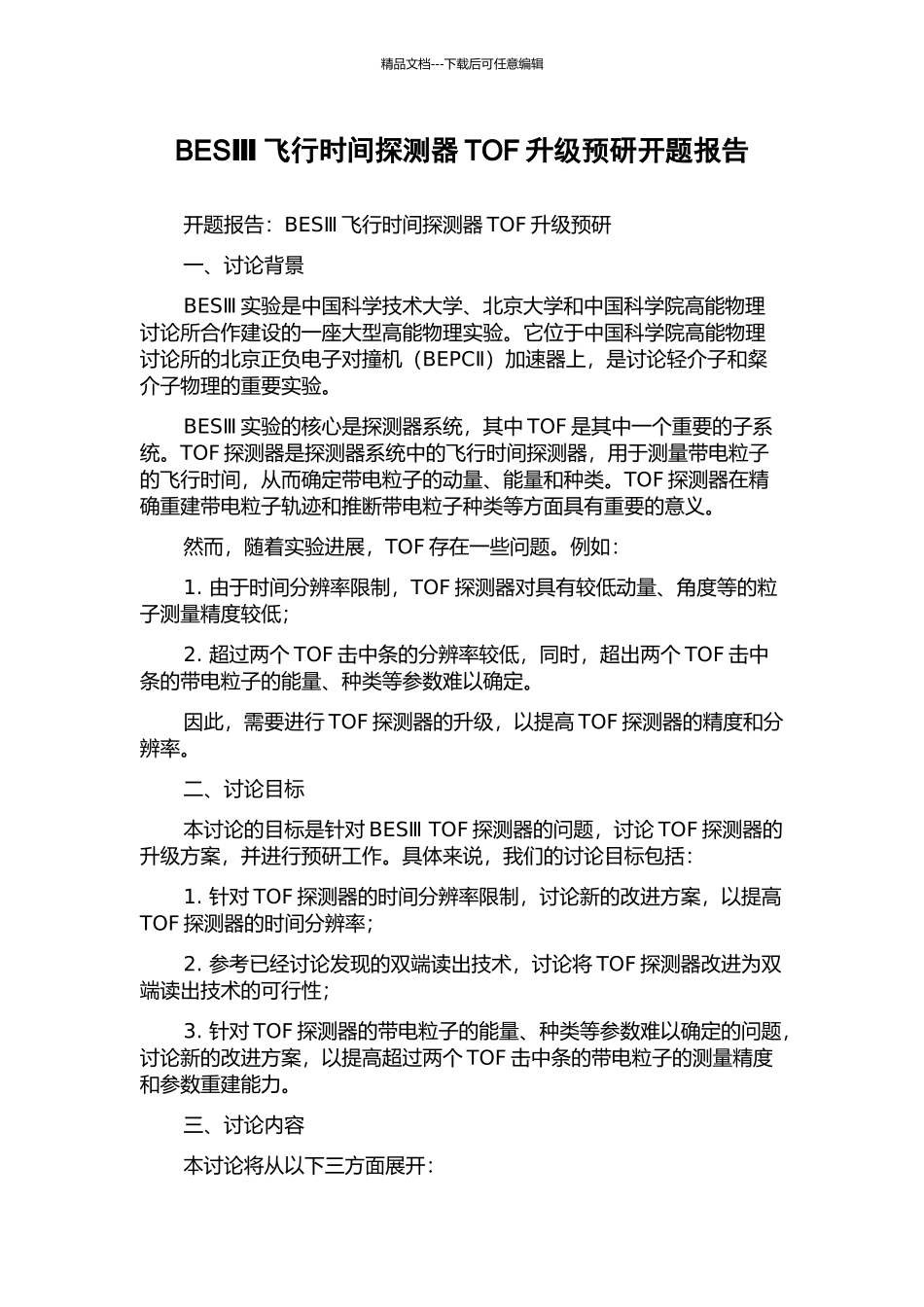 精品文档---下载后可任意编辑

BESⅢ 飞行时间探测器 TOF 升级预研开题报告

开题报告：BESⅢ 飞行时间探测器 TOF 升级预研

一、讨论背景

BESⅢ 实验是中国科学技术大学、北京大学和中国科学院高能物理讨论所合作建设的一座大型高能物理实验。它位于中国科学院高能物理讨论所的北京正负电子对撞机（BEPCⅡ）加速器上，是讨论轻介子和粲介子物理的重要实验。

BESⅢ 实验的核心是探测器系统，其中 TOF 是其中一个重要的子系统。TOF 探测器是探测器系统中的飞行时间探测器，用于测量带电粒子的飞行时间，从而确定带电粒子的动量、能量和种类。TOF 探测器在精确重建带电粒子轨迹和推断带电粒子种类等方面具有重要的意义。

然而，随着实验进展，TOF 存在一些问题。例如：

1. 由于时间分辨率限制，TOF 探测器对具有较低动量、角度等的粒子测量精度较低；

2. 超过两个 TOF 击中条的分辨率较低，同时，超出两个 TOF 击中条的带电粒子的能量、种类等参数难以确定。

因此，需要进行 TOF 探测器的升级，以提高 TOF 探测器的精度和分辨率。

二、讨论目标

本讨论的目标是针对 BESⅢ TOF 探测器的问题，讨论 TOF 探测器的升级方案，并进行预研工作。具体来说，我们的讨论目标包括：

1. 针对 TOF 探测器的时间分辨率限制，讨论新的改进方案，以提高 TOF 探测器的时间分辨率；

2. 参考已经讨论发现的双端读出技术，讨论将 TOF 探测器改进为双端读出技术的可行性；

3. 针对 TOF 探测器的带电粒子的能量、种类等参数难以确定的问题，讨论新的改进方案，以提高超过两个 TOF 击中条的带电粒子的测量精度和参数重建能力。

三、讨论内容

本讨论将从以下三方面展开：